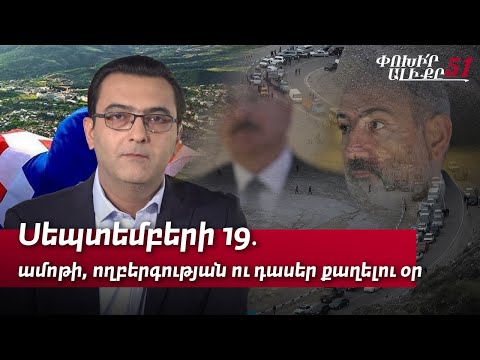 ՓՈԽԻՐ ԱԼԻՔԸ 51

Սեպտեմբերի 19.
ամոթի, ողբերգության ու դասեր քաղելու օր